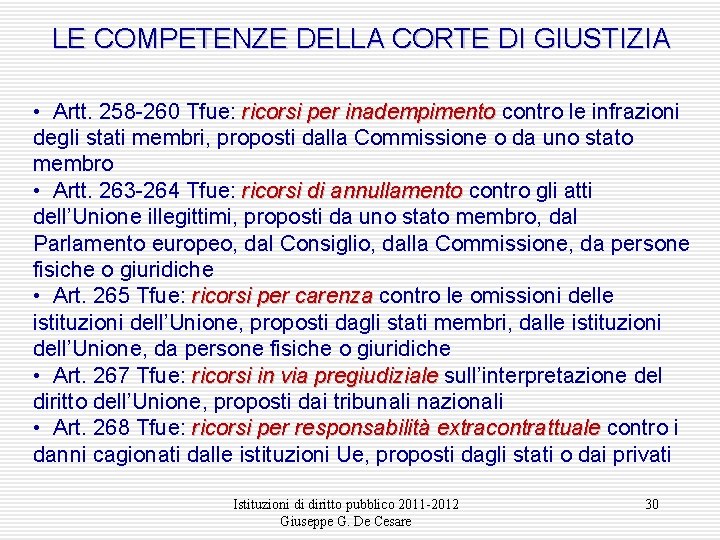 LE COMPETENZE DELLA CORTE DI GIUSTIZIA

• Artt. 258-260 Tfue: ricorsi per inadempimento contro le infrazioni degli stati membri, proposti dalla Commissione o da uno stato membro
• Artt. 263-264 Tfue: ricorsi di annullamento contro gli atti dell'Unione illegittimi, proposti da uno stato membro, dal Parlamento europeo, dal Consiglio, dalla Commissione, da persone fisiche o giuridiche
• Art. 265 Tfue: ricorsi per carenza contro le omissioni delle istituzioni dell'Unione, proposti dagli stati membri, dalle istituzioni dell'Unione, da persone fisiche o giuridiche
• Art. 267 Tfue: ricorsi in via pregiudiziale sull'interpretazione del diritto dell'Unione, proposti dai tribunali nazionali
• Art. 268 Tfue: ricorsi per responsabilità extracontrattuale contro i danni cagionati dalle istituzioni Ue, proposti dagli stati o dai privati

Istituzioni di diritto pubblico 2011-2012
Giuseppe G. De Cesare

30